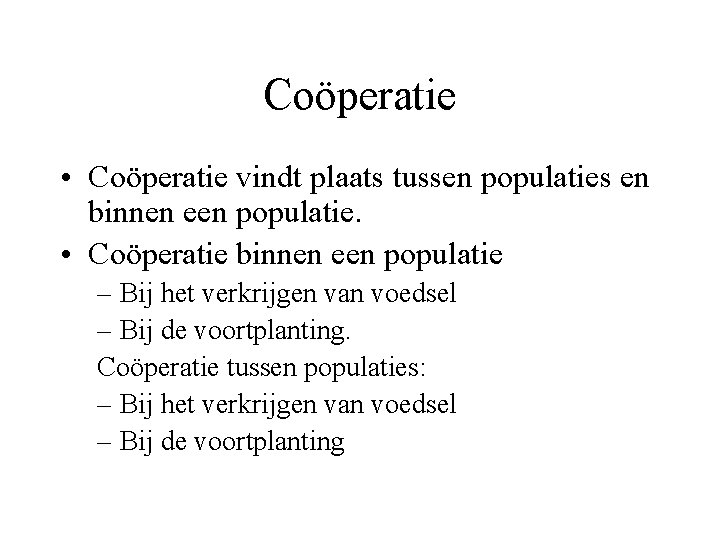 Coöperatie

• Coöperatie vindt plaats tussen populaties en binnen een populatie.
• Coöperatie binnen een populatie
– Bij het verkrijgen van voedsel
– Bij de voortplanting.
Coöperatie tussen populaties:
– Bij het verkrijgen van voedsel
– Bij de voortplanting